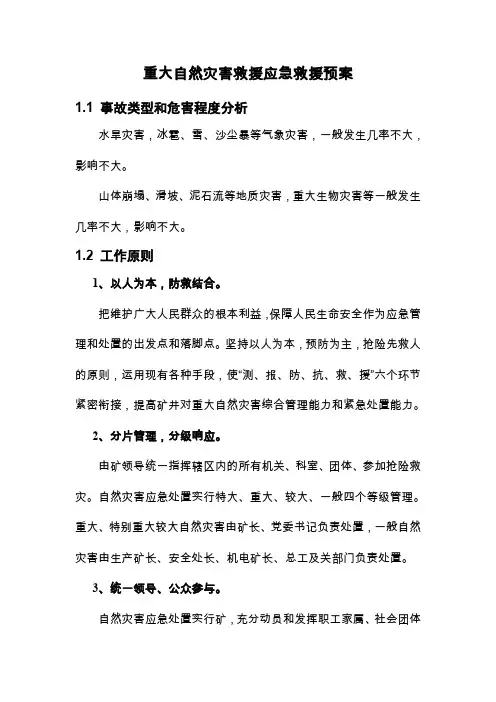 重大自然灾害救援应急救援预案

1.1 事故类型和危害程度分析

水旱灾害，冰雹、雪、沙尘暴等气象灾害，一般发生几率不大，影响不大。

山体崩塌、滑坡、泥石流等地质灾害，重大生物灾害等一般发生几率不大，影响不大。

1.2 工作原则

1、以人为本，防救结合。

把维护广大人民群众的根本利益，保障人民生命安全作为应急管理和处置的出发点和落脚点。坚持以人为本，预防为主，抢险先救人的原则，运用现有各种手段，使“测、报、防、抗、救、援”六个环节紧密衔接，提高矿井对重大自然灾害综合管理能力和紧急处置能力。

2、分片管理，分级响应。

由矿领导统一指挥辖区内的所有机关、科室、团体、参加抢险救灾。自然灾害应急处置实行特大、重大、较大、一般四个等级管理。重大、特别重大较大自然灾害由矿长、党委书记负责处置，一般自然灾害由生产矿长、安全处长、机电矿长、总工及关部门负责处置。

3、统一领导、公众参与。

自然灾害应急处置实行矿，充分动员和发挥职工家属、社会团体